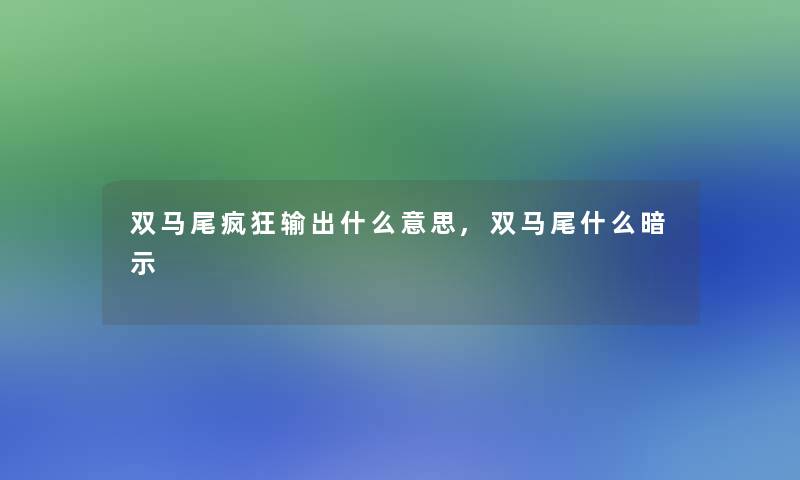 双马尾疯狂输出什么意思，双马尾什么暗示